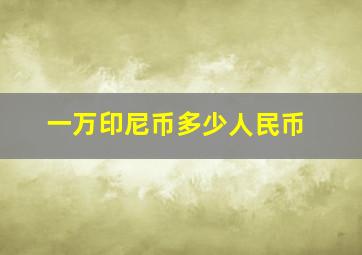 一万印尼币多少人民币